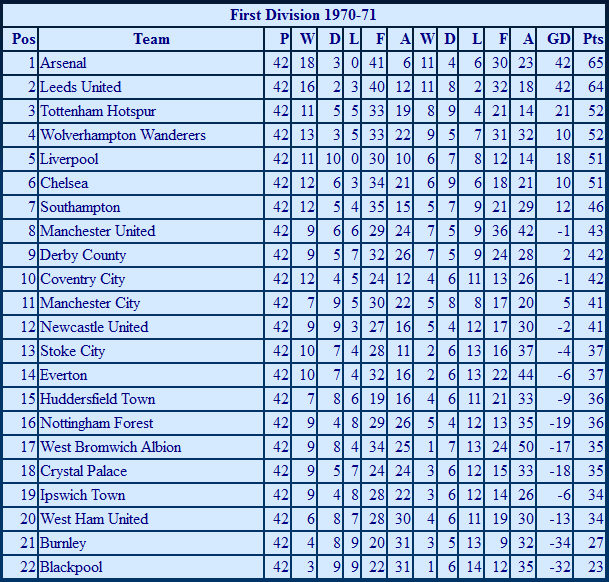 First Division 1970-71

| Pos | Team | P | W | D | L | F | A | W | D | L | F | A | GD | Pts |
|---|---|---|---|---|---|---|---|---|---|---|---|---|---|---|
| 1 | Arsenal | 42 | 18 | 3 | 0 | 41 | 6 | 11 | 4 | 6 | 30 | 23 | 42 | 65 |
| 2 | Leeds United | 42 | 16 | 2 | 3 | 40 | 12 | 11 | 8 | 2 | 32 | 18 | 42 | 64 |
| 3 | Tottenham Hotspur | 42 | 11 | 5 | 5 | 33 | 19 | 8 | 9 | 4 | 21 | 14 | 21 | 52 |
| 4 | Wolverhampton Wanderers | 42 | 13 | 3 | 5 | 33 | 22 | 9 | 5 | 7 | 31 | 32 | 10 | 52 |
| 5 | Liverpool | 42 | 11 | 10 | 0 | 30 | 10 | 6 | 7 | 8 | 12 | 14 | 18 | 51 |
| 6 | Chelsea | 42 | 12 | 6 | 3 | 34 | 21 | 6 | 9 | 6 | 18 | 21 | 10 | 51 |
| 7 | Southampton | 42 | 12 | 5 | 4 | 35 | 15 | 5 | 7 | 9 | 21 | 29 | 12 | 46 |
| 8 | Manchester United | 42 | 9 | 6 | 6 | 29 | 24 | 7 | 5 | 9 | 36 | 42 | -1 | 43 |
| 9 | Derby County | 42 | 9 | 5 | 7 | 32 | 26 | 7 | 5 | 9 | 24 | 28 | 2 | 42 |
| 10 | Coventry City | 42 | 12 | 4 | 5 | 24 | 12 | 4 | 6 | 11 | 13 | 26 | -1 | 42 |
| 11 | Manchester City | 42 | 7 | 9 | 5 | 30 | 22 | 5 | 8 | 8 | 17 | 20 | 5 | 41 |
| 12 | Newcastle United | 42 | 9 | 9 | 3 | 27 | 16 | 5 | 4 | 12 | 17 | 30 | -2 | 41 |
| 13 | Stoke City | 42 | 10 | 7 | 4 | 28 | 11 | 2 | 6 | 13 | 16 | 37 | -4 | 37 |
| 14 | Everton | 42 | 10 | 7 | 4 | 32 | 16 | 2 | 6 | 13 | 22 | 44 | -6 | 37 |
| 15 | Huddersfield Town | 42 | 7 | 8 | 6 | 19 | 16 | 4 | 6 | 11 | 21 | 33 | -9 | 36 |
| 16 | Nottingham Forest | 42 | 9 | 4 | 8 | 29 | 26 | 5 | 4 | 12 | 13 | 35 | -19 | 36 |
| 17 | West Bromwich Albion | 42 | 9 | 8 | 4 | 34 | 25 | 1 | 7 | 13 | 24 | 50 | -17 | 35 |
| 18 | Crystal Palace | 42 | 9 | 5 | 7 | 24 | 24 | 3 | 6 | 12 | 15 | 33 | -18 | 35 |
| 19 | Ipswich Town | 42 | 9 | 4 | 8 | 28 | 22 | 3 | 6 | 12 | 14 | 26 | -6 | 34 |
| 20 | West Ham United | 42 | 6 | 8 | 7 | 28 | 30 | 4 | 6 | 11 | 19 | 30 | -13 | 34 |
| 21 | Burnley | 42 | 4 | 8 | 9 | 20 | 31 | 3 | 5 | 13 | 9 | 32 | -34 | 27 |
| 22 | Blackpool | 42 | 3 | 9 | 9 | 22 | 31 | 1 | 6 | 14 | 12 | 35 | -32 | 23 |